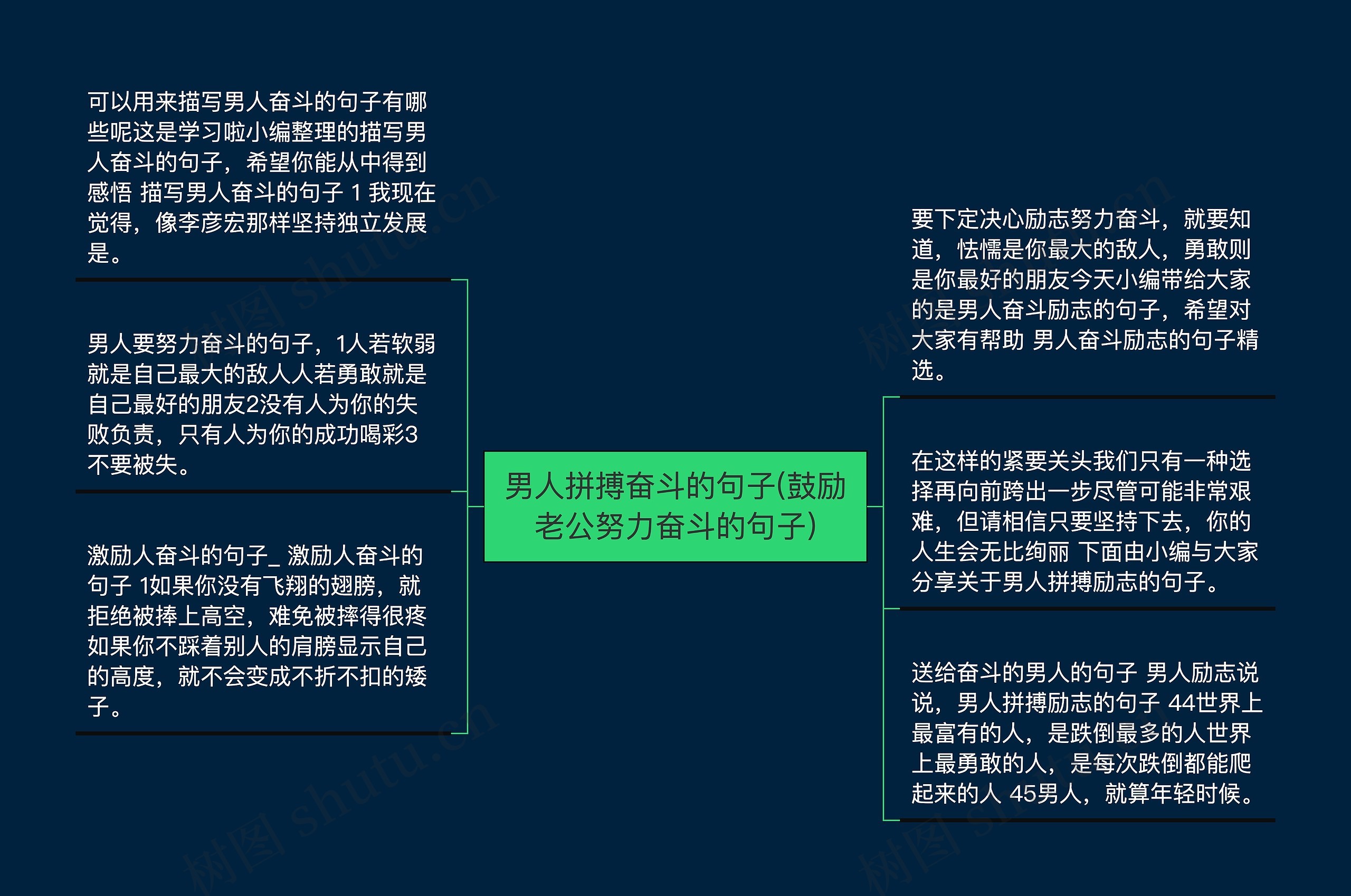 男人拼搏奋斗的句子(鼓励老公努力奋斗的句子)

可以用来描写男人奋斗的句子有哪些呢这是学习啦小编整理的描写男人奋斗的句子，希望你能从中得到感悟 描写男人奋斗的句子 1 我现在觉得，像李彦宏那样坚持独立发展是。

男人要努力奋斗的句子，1人若软弱就是自己最大的敌人人若勇敢就是自己最好的朋友2没有人为你的失败负责，只有人为你的成功喝彩3不要被失。

激励人奋斗的句子_ 激励人奋斗的句子 1如果你没有飞翔的翅膀，就拒绝被捧上高空，难免被摔得很疼如果你不踩着别人的肩膀显示自己的高度，就不会变成不折不扣的矮子。

要下定决心励志努力奋斗，就要知道，怯懦是你最大的敌人，勇敢则是你最好的朋友今天小编带给大家的是男人奋斗励志的句子，希望对大家有帮助 男人奋斗励志的句子精选。

在这样的紧要关头我们只有一种选择再向前跨出一步尽管可能非常艰难，但请相信只要坚持下去，你的人生会无比绚丽 下面由小编与大家分享关于男人拼搏励志的句子。

送给奋斗的男人的句子 男人励志说说，男人拼搏励志的句子 44世界上最富有的人，是跌倒最多的人世界上最勇敢的人，是每次跌倒都能爬起来的人 45男人，就算年轻时候。

树图 shutu.cn